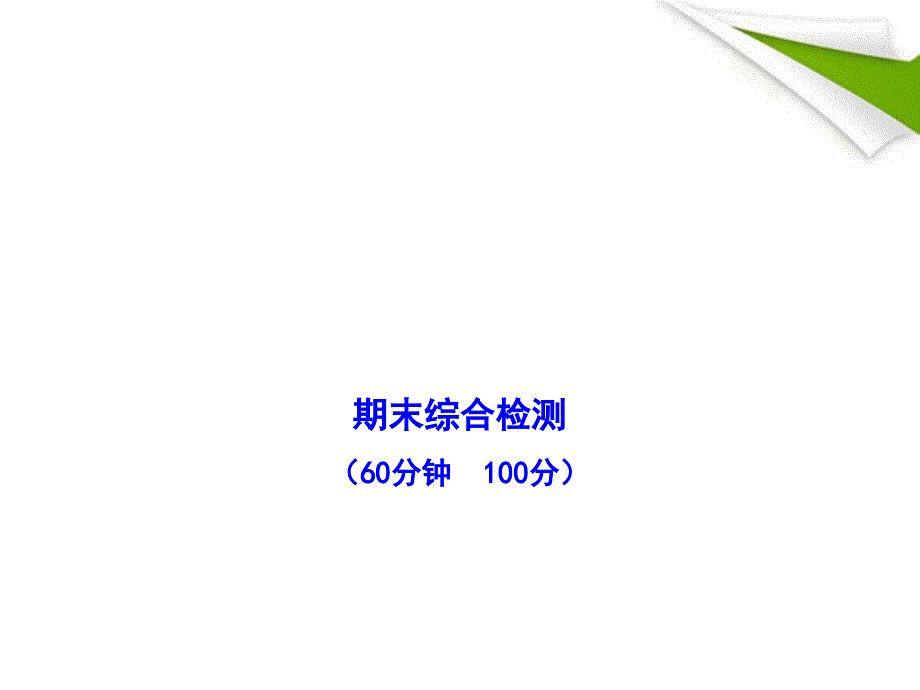 期末综合检测

（60分钟　100分）